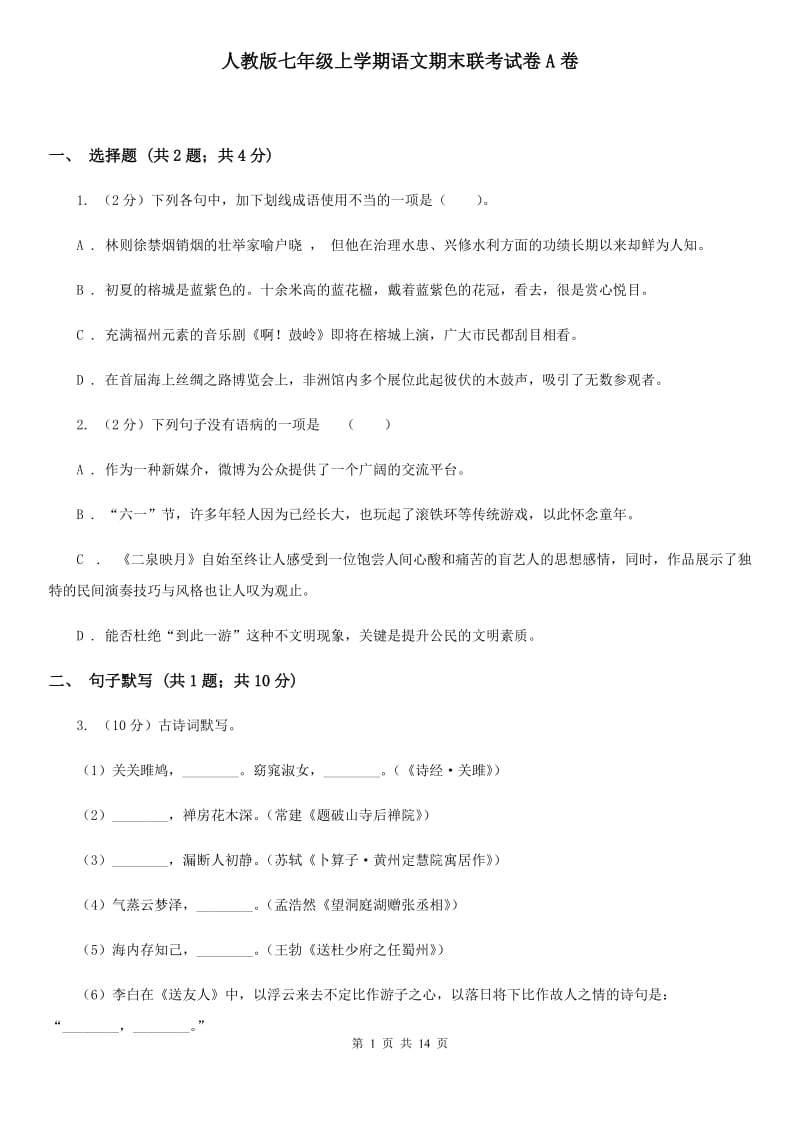 人教版七年级上学期语文期末联考试卷A卷

一、 选择题 (共2题；共4分)

1. （2分）下列各句中，加下划线成语使用不当的一项是（　　）。

A . 林则徐禁烟销烟的壮举家喻户晓 ， 但他在治理水患、兴修水利方面的功绩长期以来却鲜为人知。

B . 初夏的榕城是蓝紫色的。十余米高的蓝花楹，戴着蓝紫色的花冠，看去，很是赏心悦目。

C . 充满福州元素的音乐剧《啊！鼓岭》即将在榕城上演，广大市民都刮目相看。

D . 在首届海上丝绸之路博览会上，非洲馆内多个展位此起彼伏的木鼓声，吸引了无数参观者。

2. （2分）下列句子没有语病的一项是　（　　）

A . 作为一种新媒介，微博为公众提供了一个广阔的交流平台。

B . “六一”节，许多年轻人因为已经长大，也玩起了滚铁环等传统游戏，以此怀念童年。

C . 《二泉映月》自始至终让人感受到一位饱尝人间心酸和痛苦的盲艺人的思想感情，同时，作品展示了独特的民间演奏技巧与风格也让人叹为观止。

D . 能否杜绝“到此一游”这种不文明现象，关键是提升公民的文明素质。

二、 句子默写 (共1题；共10分)

3. （10分）古诗词默写。

（1）关关雎鸠，________。窈窕淑女，________。（《诗经·关雎》）

（2）________，禅房花木深。（常建《题破山寺后禅院》）

（3）________，漏断人初静。（苏轼《卜算子·黄州定慧院寓居作》）

（4）气蒸云梦泽，________。（孟浩然《望洞庭湖赠张丞相》）

（5）海内存知己，________。（王勃《送杜少府之任蜀州》）

（6）李白在《送友人》中，以浮云来去不定比作游子之心，以落日将下比作故人之情的诗句是：“________，________。”

第 1 页 共 14 页